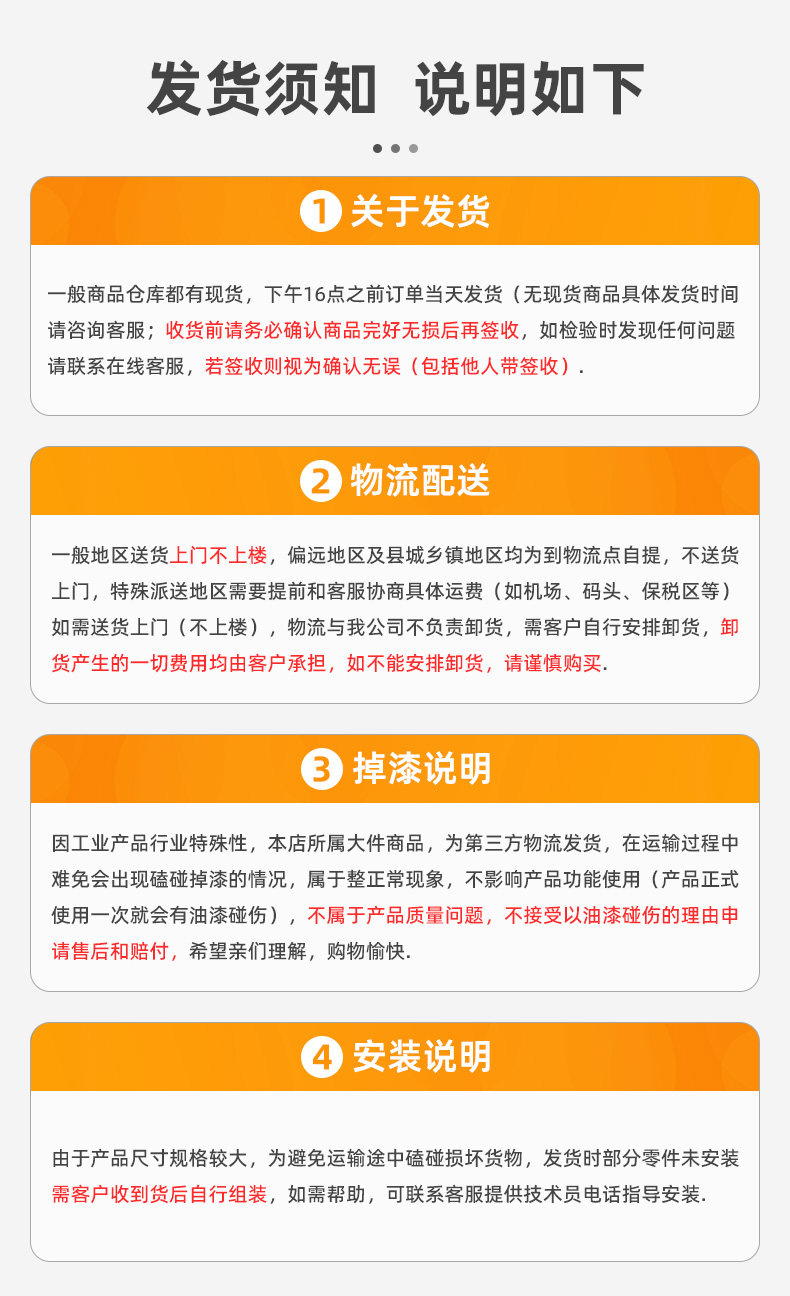 发货须知 说明如下

1 关于发货

一般商品仓库都有现货，下午16点之前订单当天发货（无现货商品具体发货时间请咨询客服；收货前请务必确认商品完好无损后再签收，如检验时发现任何问题请联系在线客服，若签收则视为确认无误（包括他人带签收）.

2 物流配送

一般地区送货上门不上楼，偏远地区及县城乡镇地区均为到物流点自提，不送货上门，特殊派送地区需要提前和客服协商具体运费（如机场、码头、保税区等）如需送货上门（不上楼），物流与我公司不负责卸货，需客户自行安排卸货，卸货产生的一切费用均由客户承担，如不能安排卸货，请谨慎购买.

3 掉漆说明

因工业产品行业特殊性，本店所属大件商品，为第三方物流发货，在运输过程中难免会出现磕碰掉漆的情况，属于整正常现象，不影响产品功能使用（产品正式使用一次就会有油漆碰伤），不属于产品质量问题，不接受以油漆碰伤的理由申请售后和赔付，希望亲们理解，购物愉快.

4 安装说明

由于产品尺寸规格较大，为避免运输途中磕碰损坏货物，发货时部分零件未安装需客户收到货后自行组装，如需帮助，可联系客服提供技术员电话指导安装.